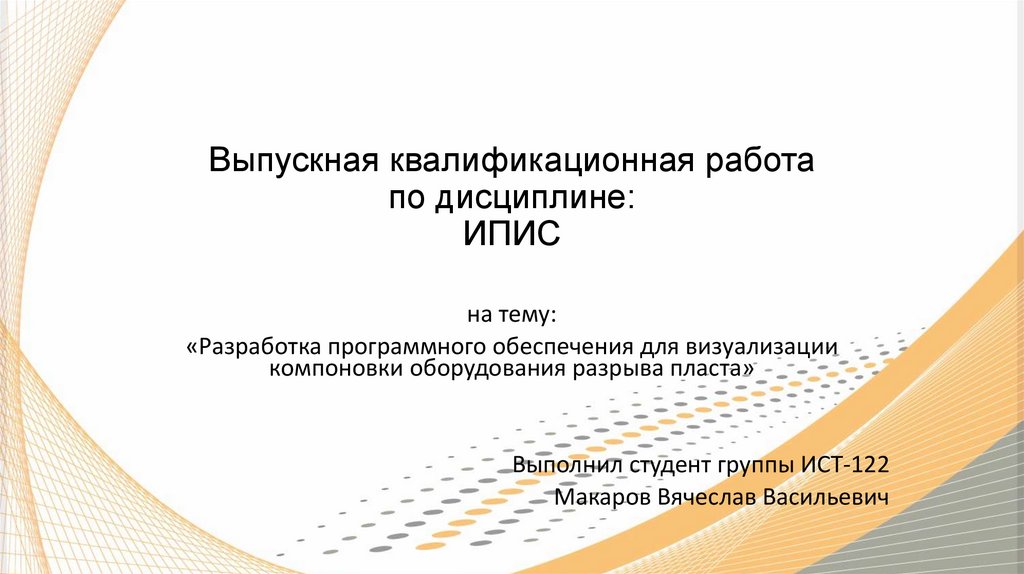 Выпускная квалификационная работа
по дисциплине:
ИПИС

на тему:
«Разработка программного обеспечения для визуализации компоновки оборудования разрыва пласта»

Выполнил студент группы ИСТ-122
Макаров Вячеслав Васильевич